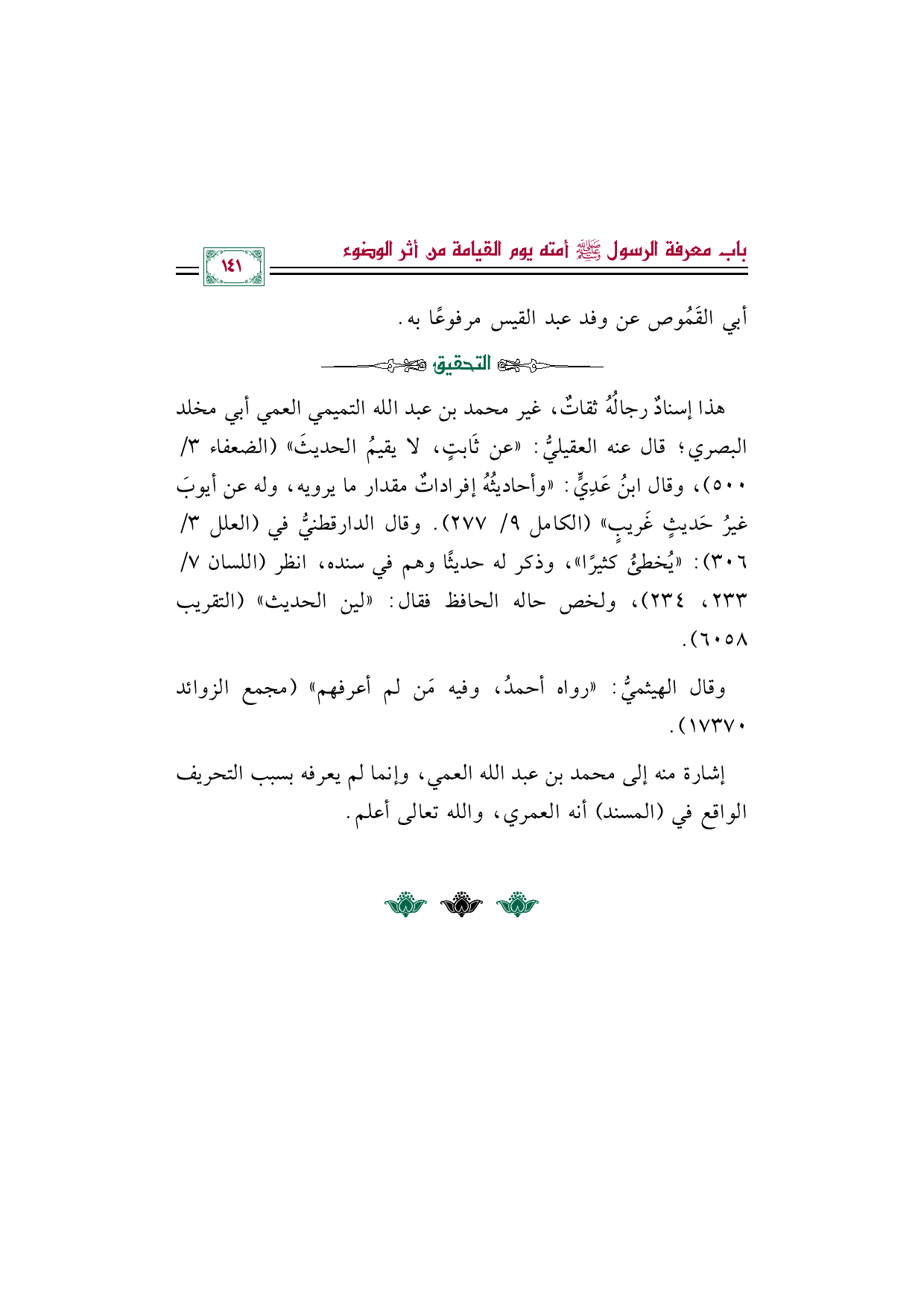 باب معرفة الرسول ﷺ أمته يوم القيامة من أثر الوضوء

١٤١

أبي القَمُوص عن وفد عبد القيس مرفوعًا به.

التحقيق

هذا إسنادٌ رجالُهُ ثقاتٌ، غير محمد بن عبد الله التميمي العمي أبي مخلد البصري؛ قال عنه العقيليُّ: «عن ثَابتٍ، لا يقيمُ الحديثَ» (الضعفاء ٣/ ٥٠٠)، وقال ابنُ عَدِيٍّ: «وأحاديثُهُ إفراداتٌ مقدار ما يرويه، وله عن أيوبَ غيرُ حَديثٍ غَريبٍ» (الكامل ٩/ ٢٧٧). وقال الدارقطنيُّ في (العلل ٣/ ٣٠٦): «يُخطئُ كثيرًا»، وذكر له حديثًا وهم في سنده، انظر (اللسان ٧/ ٢٣٣، ٢٣٤)، ولخص حاله الحافظ فقال: «لين الحديث» (التقريب ٦٠٥٨).

وقال الهيثميُّ: «رواه أحمدُ، وفيه مَن لم أعرفهم» (مجمع الزوائد ١٧٣٧٠).

إشارة منه إلى محمد بن عبد الله العمي، وإنما لم يعرفه بسبب التحريف الواقع في (المسند) أنه العمري، والله تعالى أعلم.